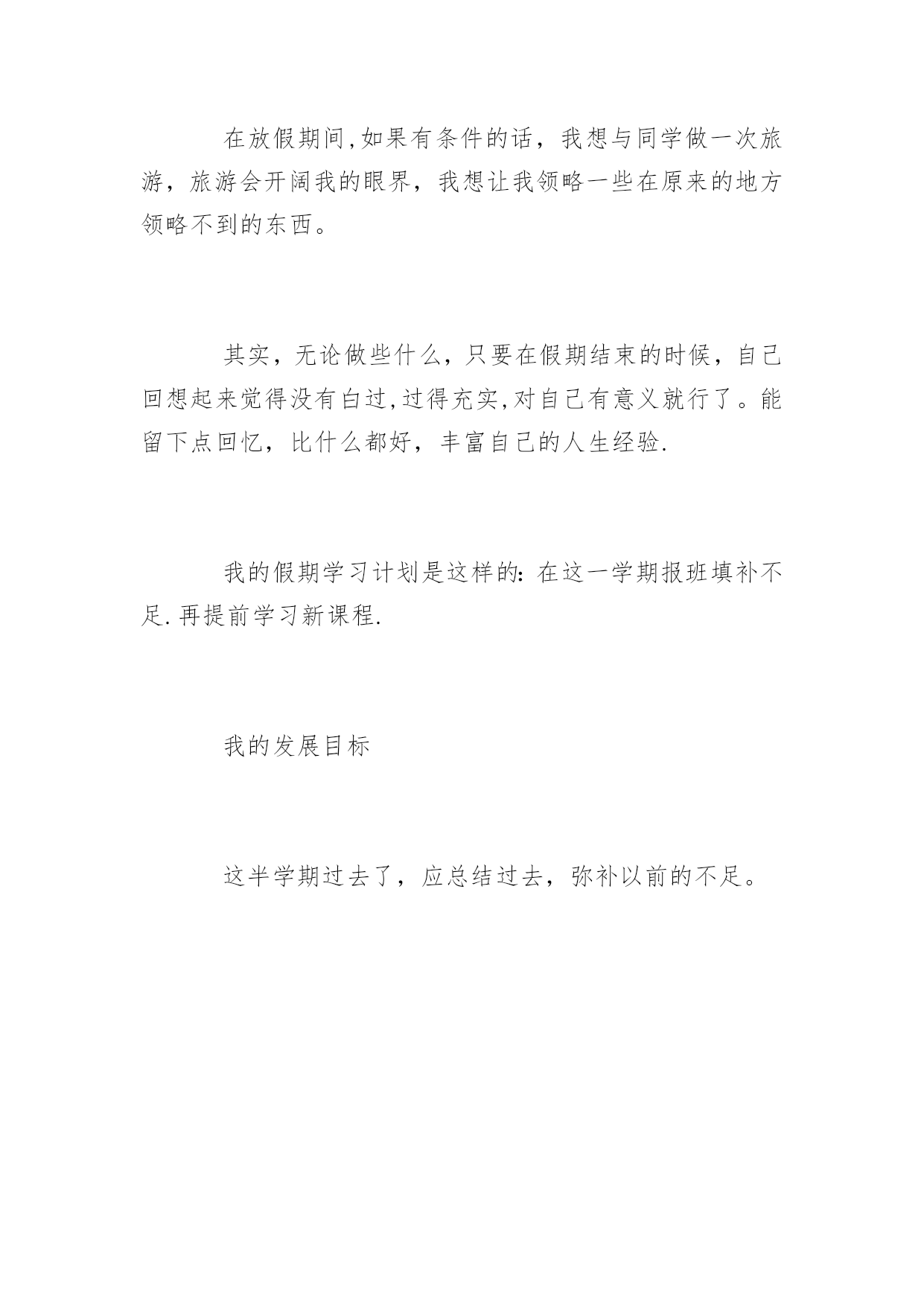 在放假期间,如果有条件的话，我想与同学做一次旅游，旅游会开阔我的眼界，我想让我领略一些在原来的地方领略不到的东西。

其实，无论做些什么，只要在假期结束的时候，自己回想起来觉得没有白过,过得充实,对自己有意义就行了。能留下点回忆，比什么都好，丰富自己的人生经验.

我的假期学习计划是这样的:在这一学期报班填补不足.再提前学习新课程.

我的发展目标

这半学期过去了，应总结过去，弥补以前的不足。